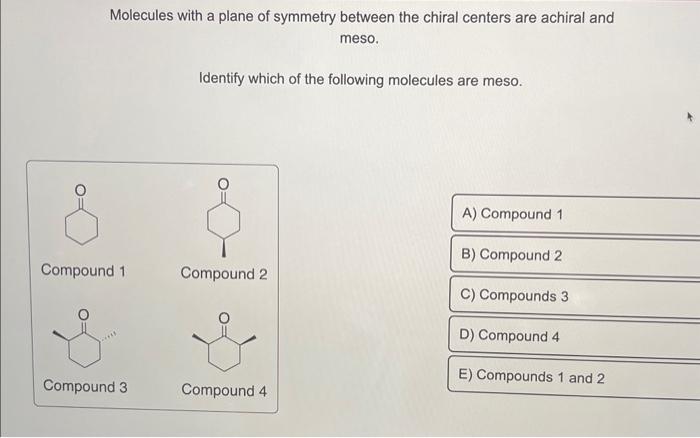 Molecules with a plane of symmetry between the chiral centers are achiral and meso.

Identify which of the following molecules are meso.

O

Compound 1

O

Compound 2

O

Compound 3

O

Compound 4

A) Compound 1

B) Compound 2

C) Compounds 3

D) Compound 4

E) Compounds 1 and 2